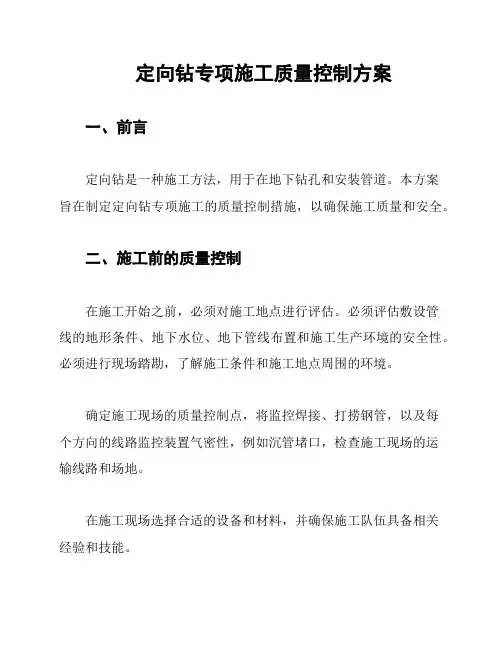 定向钻专项施工质量控制方案

一、前言

定向钻是一种施工方法，用于在地下钻孔和安装管道。本方案旨在制定定向钻专项施工的质量控制措施，以确保施工质量和安全。

二、施工前的质量控制

在施工开始之前，必须对施工地点进行评估。必须评估敷设管线的地形条件、地下水位、地下管线布置和施工生产环境的安全性。必须进行现场踏勘，了解施工条件和施工地点周围的环境。

确定施工现场的质量控制点，将监控焊接、打捞钢管，以及每个方向的线路监控装置气密性，例如沉管堵口，检查施工现场的运输线路和场地。

在施工现场选择合适的设备和材料，并确保施工队伍具备相关经验和技能。